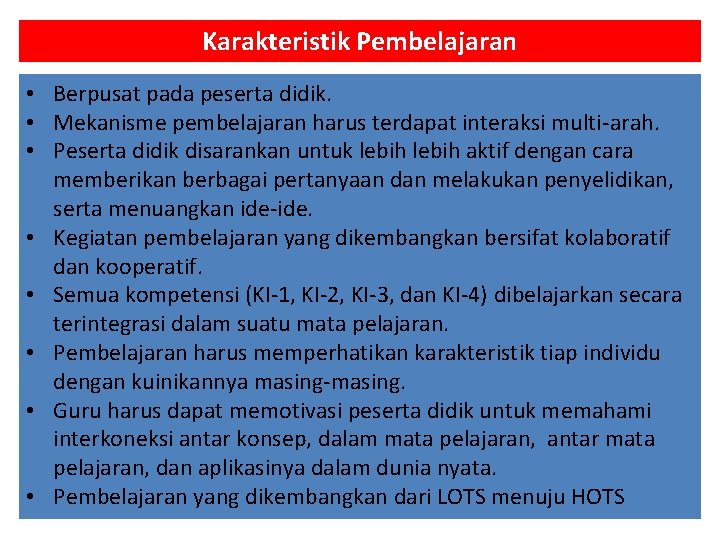 Karakteristik Pembelajaran

• Berpusat pada peserta didik.
• Mekanisme pembelajaran harus terdapat interaksi multi-arah.
• Peserta didik disarankan untuk lebih lebih aktif dengan cara memberikan berbagai pertanyaan dan melakukan penyelidikan, serta menuangkan ide-ide.
• Kegiatan pembelajaran yang dikembangkan bersifat kolaboratif dan kooperatif.
• Semua kompetensi (KI-1, KI-2, KI-3, dan KI-4) dibelajarkan secara terintegrasi dalam suatu mata pelajaran.
• Pembelajaran harus memperhatikan karakteristik tiap individu dengan kuinikannya masing-masing.
• Guru harus dapat memotivasi peserta didik untuk memahami interkoneksi antar konsep, dalam mata pelajaran, antar mata pelajaran, dan aplikasinya dalam dunia nyata.
• Pembelajaran yang dikembangkan dari LOTS menuju HOTS